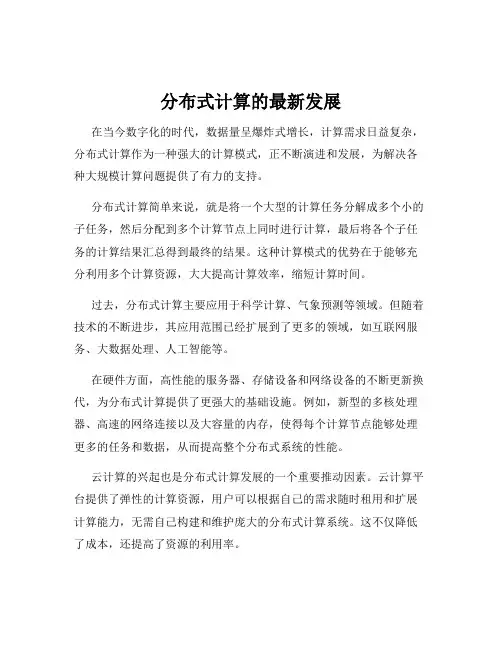 分布式计算的最新发展

在当今数字化的时代，数据量呈爆炸式增长，计算需求日益复杂，分布式计算作为一种强大的计算模式，正不断演进和发展，为解决各种大规模计算问题提供了有力的支持。

分布式计算简单来说，就是将一个大型的计算任务分解成多个小的子任务，然后分配到多个计算节点上同时进行计算，最后将各个子任务的计算结果汇总得到最终的结果。这种计算模式的优势在于能够充分利用多个计算资源，大大提高计算效率，缩短计算时间。

过去，分布式计算主要应用于科学计算、气象预测等领域。但随着技术的不断进步，其应用范围已经扩展到了更多的领域，如互联网服务、大数据处理、人工智能等。

在硬件方面，高性能的服务器、存储设备和网络设备的不断更新换代，为分布式计算提供了更强大的基础设施。例如，新型的多核处理器、高速的网络连接以及大容量的内存，使得每个计算节点能够处理更多的任务和数据，从而提高整个分布式系统的性能。

云计算的兴起也是分布式计算发展的一个重要推动因素。云计算平台提供了弹性的计算资源，用户可以根据自己的需求随时租用和扩展计算能力，无需自己构建和维护庞大的分布式计算系统。这不仅降低了成本，还提高了资源的利用率。